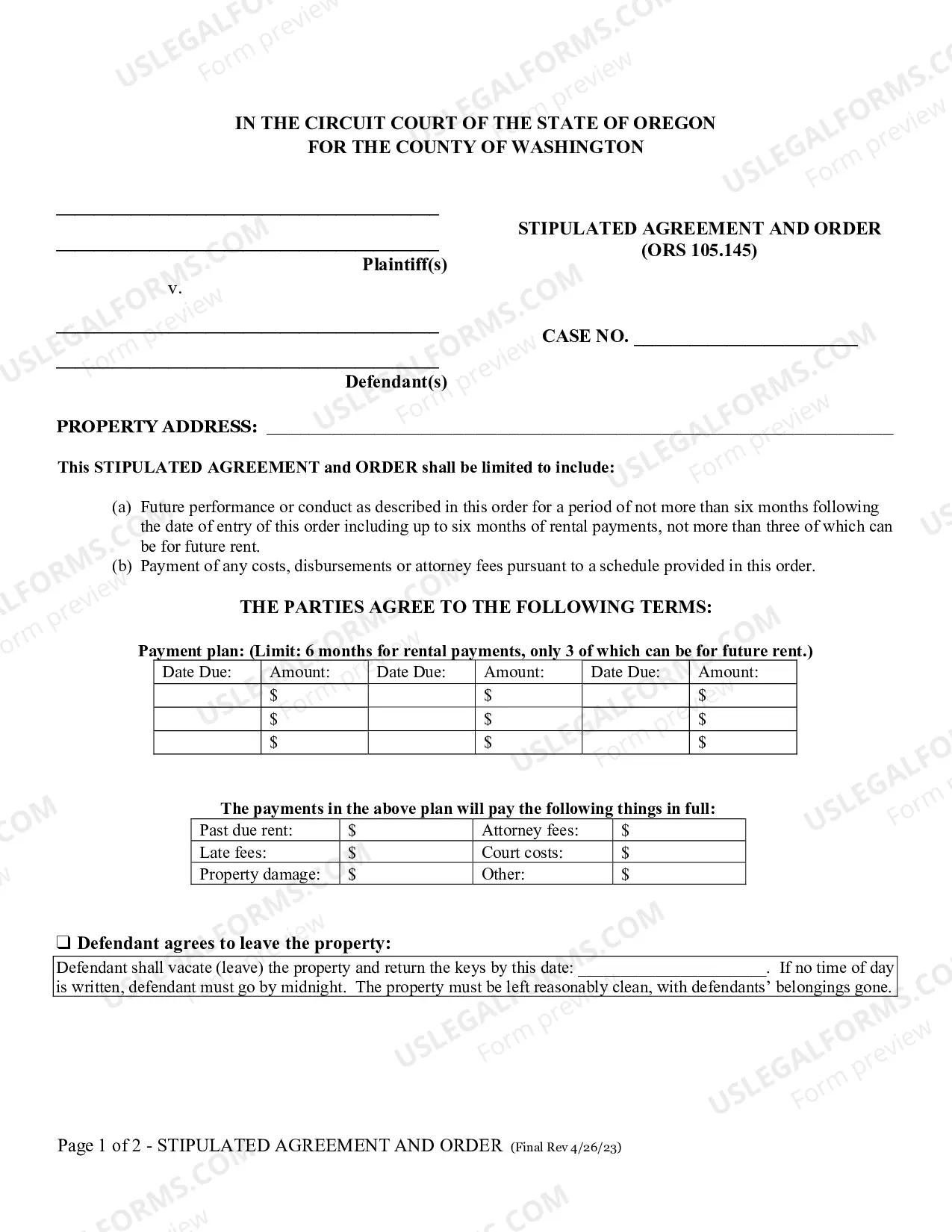 IN THE CIRCUIT COURT OF THE STATE OF OREGON
FOR THE COUNTY OF WASHINGTON

____
____
Plaintiff(s)
v.

____
____
Defendant(s)

STIPULATED AGREEMENT AND ORDER
(ORS 105.145)

CASE NO. ____

PROPERTY ADDRESS: ____

This STIPULATED AGREEMENT and ORDER shall be limited to include:

(a) Future performance or conduct as described in this order for a period of not more than six months following the date of entry of this order including up to six months of rental payments, not more than three of which can be for future rent.
(b) Payment of any costs, disbursements or attorney fees pursuant to a schedule provided in this order.

THE PARTIES AGREE TO THE FOLLOWING TERMS:

Payment plan: (Limit: 6 months for rental payments, only 3 of which can be for future rent.)

| Date Due: | Amount: | Date Due: | Amount: | Date Due: | Amount: |
|---|---|---|---|---|---|
| | $ | | $ | | $ |
| | $ | | $ | | $ |
| | $ | | $ | | $ |

The payments in the above plan will pay the following things in full:

| Past due rent: | $ | Attorney fees: | $ |
|---|---|---|---|
| Late fees: | $ | Court costs: | $ |
| Property damage: | $ | Other: | $ |

☐ Defendant agrees to leave the property:

Defendant shall vacate (leave) the property and return the keys by this date: ____. If no time of day is written, defendant must go by midnight. The property must be left reasonably clean, with defendants' belongings gone.

Page 1 of 2 - STIPULATED AGREEMENT AND ORDER (Final Rev 4/26/23)

USLEGALFORMS.COM Form preview